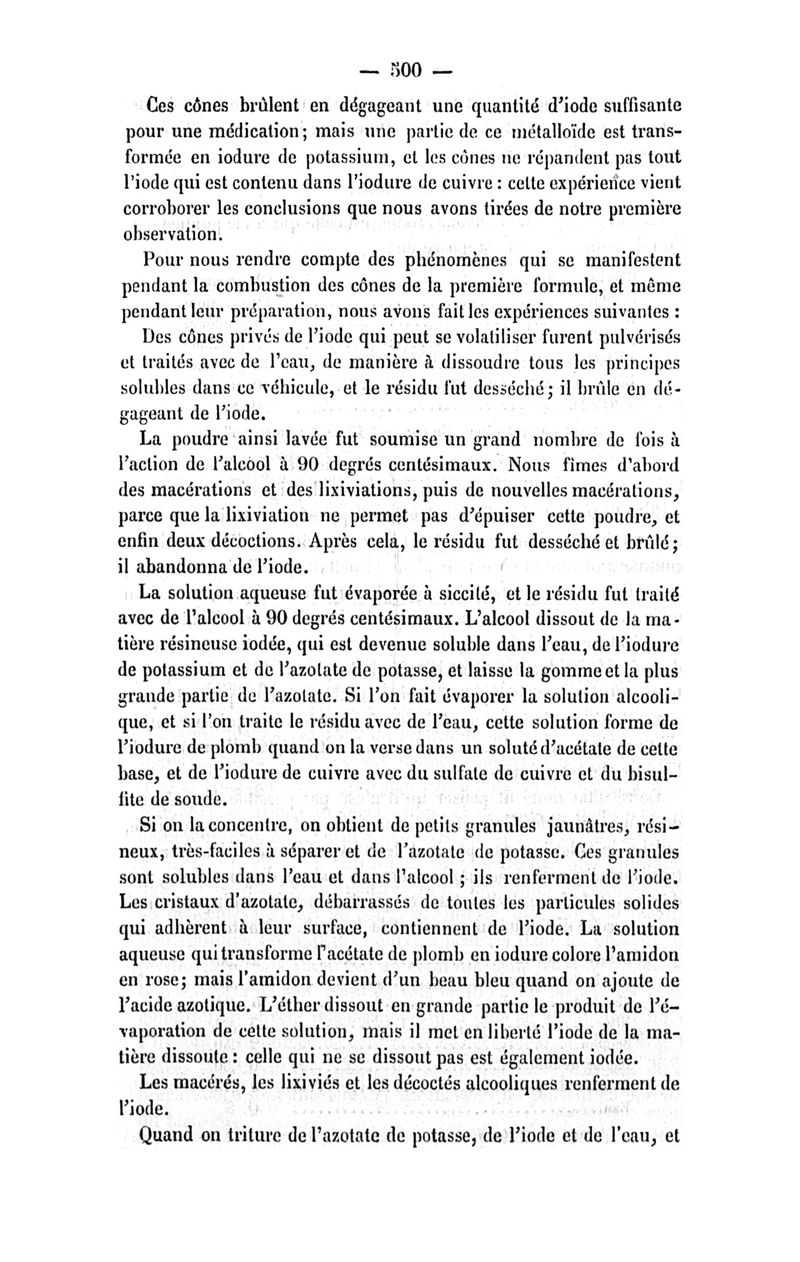 — 500 —

Ces cônes brûlent en dégageant une quantité d'iode suffisante pour une médication; mais une partie de ce métalloïde est transformée en iodure de potassium, et les cônes ne répandent pas tout l'iode qui est contenu dans l'iodure de cuivre : cette expérience vient corroborer les conclusions que nous avons tirées de notre première observation.

Pour nous rendre compte des phénomènes qui se manifestent pendant la combustion des cônes de la première formule, et même pendant leur préparation, nous avons fait les expériences suivantes :

Des cônes privés de l'iode qui peut se volatiliser furent pulvérisés et traités avec de l'eau, de manière à dissoudre tous les principes solubles dans ce véhicule, et le résidu fut desséché; il brûle en dégageant de l'iode.

La poudre ainsi lavée fut soumise un grand nombre de fois à l'action de l'alcool à 90 degrés centésimaux. Nous fîmes d'abord des macérations et des lixiviations, puis de nouvelles macérations, parce que la lixiviation ne permet pas d'épuiser cette poudre, et enfin deux décoctions. Après cela, le résidu fut desséché et brûlé; il abandonna de l'iode.

La solution aqueuse fut évaporée à siccité, et le résidu fut traité avec de l'alcool à 90 degrés centésimaux. L'alcool dissout de la matière résineuse iodée, qui est devenue soluble dans l'eau, de l'iodure de potassium et de l'azotate de potasse, et laisse la gomme et la plus grande partie de l'azotate. Si l'on fait évaporer la solution alcoolique, et si l'on traite le résidu avec de l'eau, cette solution forme de l'iodure de plomb quand on la verse dans un soluté d'acétate de cette base, et de l'iodure de cuivre avec du sulfate de cuivre et du bisulfite de soude.

Si on la concentre, on obtient de petits granules jaunâtres, résineux, très-faciles à séparer et de l'azotate de potasse. Ces granules sont solubles dans l'eau et dans l'alcool ; ils renferment de l'iode. Les cristaux d'azotate, débarrassés de toutes les particules solides qui adhèrent à leur surface, contiennent de l'iode. La solution aqueuse qui transforme l'acétate de plomb en iodure colore l'amidon en rose; mais l'amidon devient d'un beau bleu quand on ajoute de l'acide azotique. L'éther dissout en grande partie le produit de l'évaporation de cette solution, mais il met en liberté l'iode de la matière dissoute : celle qui ne se dissout pas est également iodée.

Les macérés, les lixiviés et les décoctés alcooliques renferment de l'iode.

Quand on triture de l'azotate de potasse, de l'iode et de l'eau, et